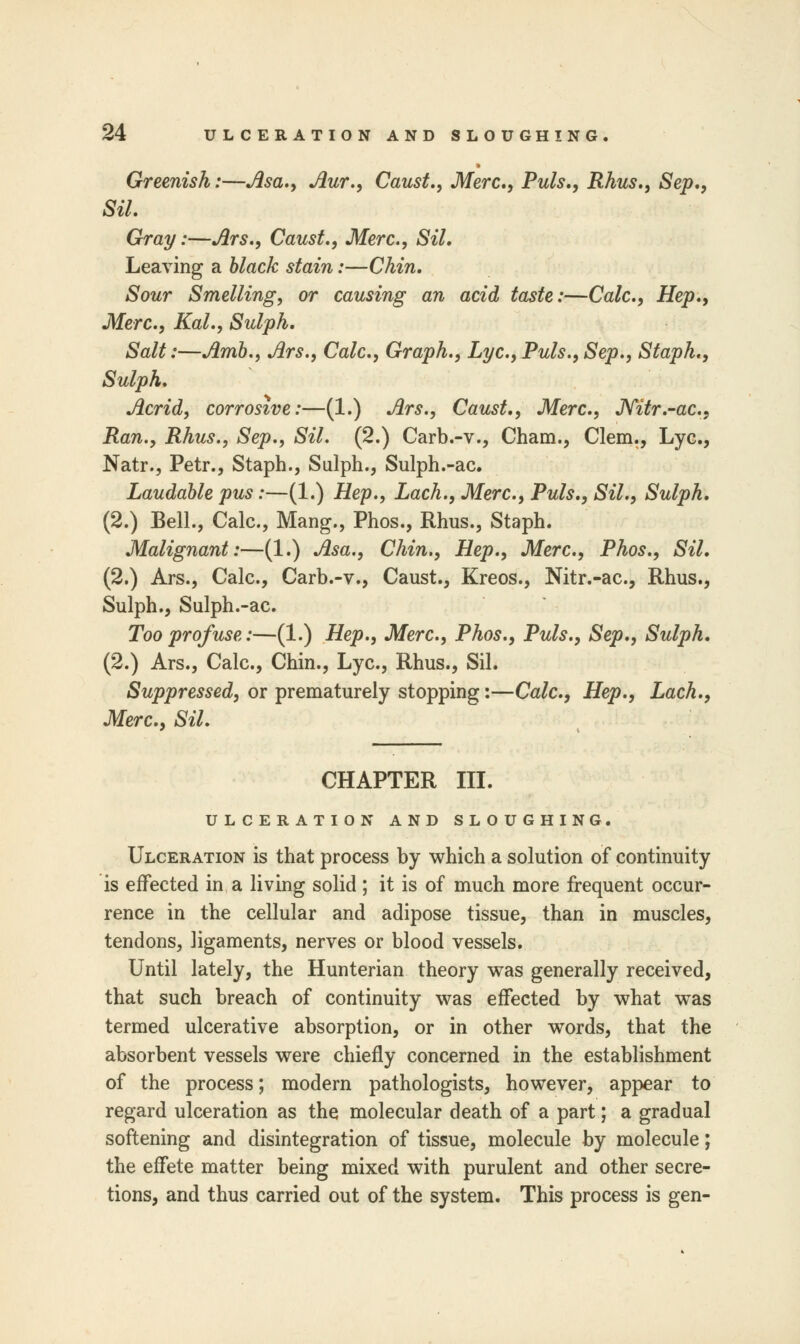 24 ULCERATION AND SLOUGHING.

Greenish:—Asa., Aur., Caust., Merc., Puls., Rhus., Sep., Sil.

Gray:—Ars., Caust., Merc., Sil.

Leaving a black stain:—Chin.

Sour Smelling, or causing an acid taste:—Calc., Hep., Merc., Kal., Sulph.

Salt:—Amb., Ars., Calc., Graph., Lyc., Puls., Sep., Staph., Sulph.

Acrid, corrosive:—(1.) Ars., Caust., Merc., Nitr.-ac., Ran., Rhus., Sep., Sil. (2.) Carb.-v., Cham., Clem., Lyc., Natr., Petr., Staph., Sulph., Sulph.-ac.

Laudable pus:—(1.) Hep., Lach., Merc., Puls., Sil., Sulph. (2.) Bell., Calc., Mang., Phos., Rhus., Staph.

Malignant:—(1.) Asa., Chin., Hep., Merc., Phos., Sil. (2.) Ars., Calc., Carb.-v., Caust., Kreos., Nitr.-ac., Rhus., Sulph., Sulph.-ac.

Too profuse:—(1.) Hep., Merc., Phos., Puls., Sep., Sulph. (2.) Ars., Calc., Chin., Lyc., Rhus., Sil.

Suppressed, or prematurely stopping:—Calc., Hep., Lach., Merc., Sil.

CHAPTER III.

ULCERATION AND SLOUGHING.

Ulceration is that process by which a solution of continuity is effected in a living solid; it is of much more frequent occurrence in the cellular and adipose tissue, than in muscles, tendons, ligaments, nerves or blood vessels.

Until lately, the Hunterian theory was generally received, that such breach of continuity was effected by what was termed ulcerative absorption, or in other words, that the absorbent vessels were chiefly concerned in the establishment of the process; modern pathologists, however, appear to regard ulceration as the molecular death of a part; a gradual softening and disintegration of tissue, molecule by molecule; the effete matter being mixed with purulent and other secretions, and thus carried out of the system. This process is gen-